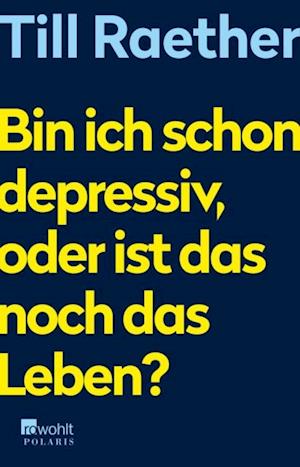 Till Raether

Bin ich schon depressiv, oder ist das noch das Leben?

rowohlt
POLARIS